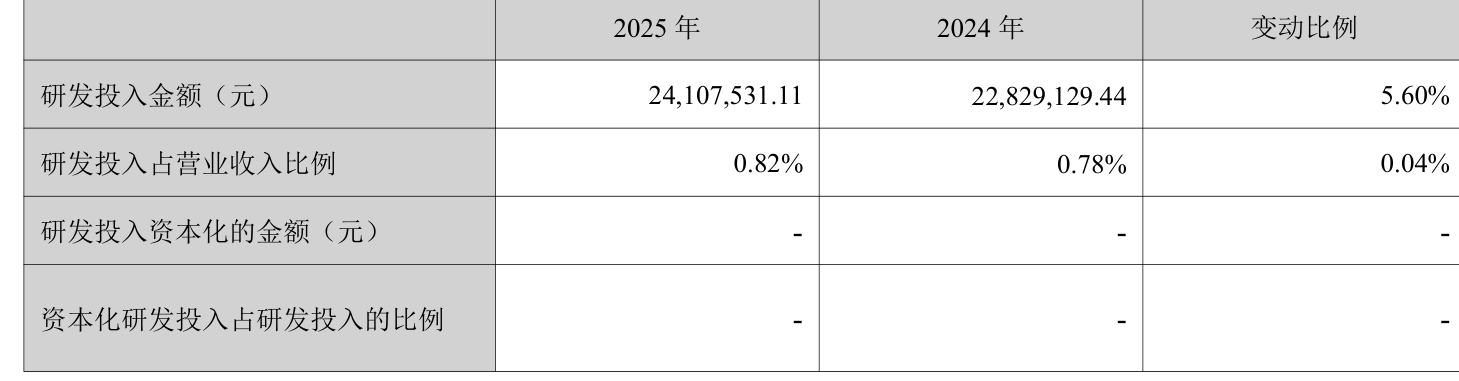 | | 2025 年 | 2024 年 | 变动比例 |
|---|---|---|---|
| 研发投入金额（元） | 24,107,531.11 | 22,829,129.44 | 5.60% |
| 研发投入占营业收入比例 | 0.82% | 0.78% | 0.04% |
| 研发投入资本化的金额（元） | - | - | - |
| 资本化研发投入占研发投入的比例 | - | - | - |